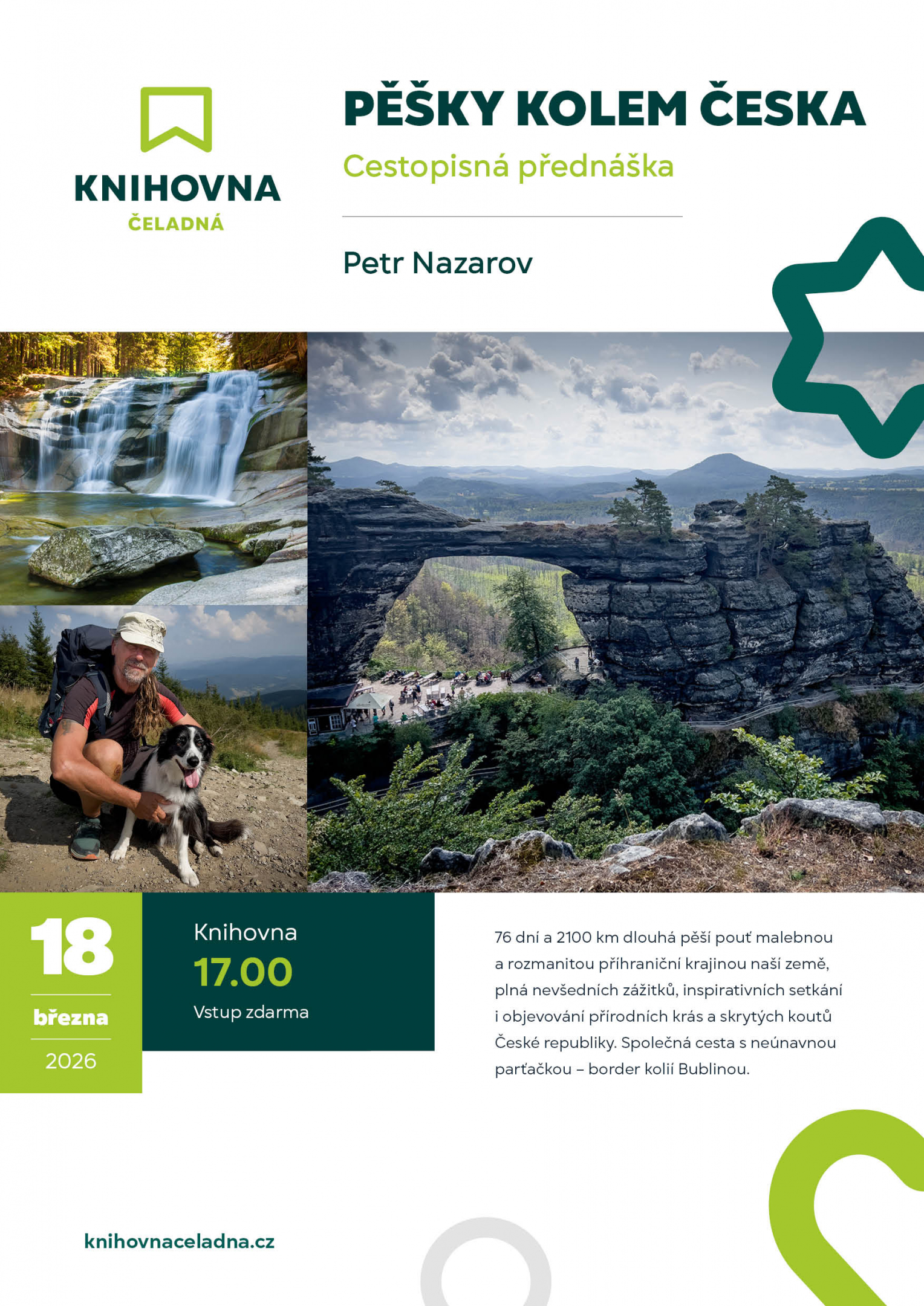 KNIHOVNA
ČELADNÁ

PĚŠKY KOLEM ČESKA

Cestopisná přednáška

Petr Nazarov

18
března
2026

Knihovna
17.00
Vstup zdarma

76 dní a 2100 km dlouhá pěší pouť malebnou a rozmanitou příhraniční krajinou naší země, plná nevšedních zážitků, inspirativních setkání i objevování přírodních krás a skrytých koutů České republiky. Společná cesta s neúnavnou parťačkou – border kolií Bublinou.

knihovnaceladna.cz